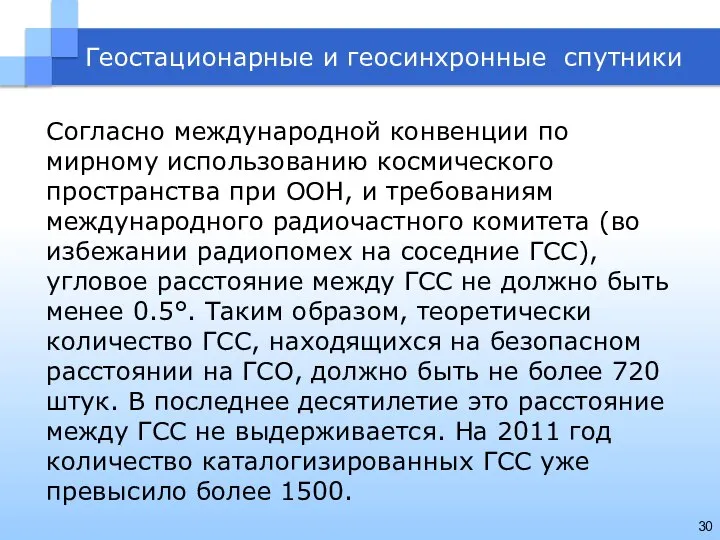 Геостационарные и геосинхронные спутники

Согласно международной конвенции по мирному использованию космического пространства при ООН, и требованиям международного радиочастного комитета (во избежании радиопомех на соседние ГСС), угловое расстояние между ГСС не должно быть менее 0.5°. Таким образом, теоретически количество ГСС, находящихся на безопасном расстоянии на ГСО, должно быть не более 720 штук. В последнее десятилетие это расстояние между ГСС не выдерживается. На 2011 год количество каталогизированных ГСС уже превысило более 1500.

30